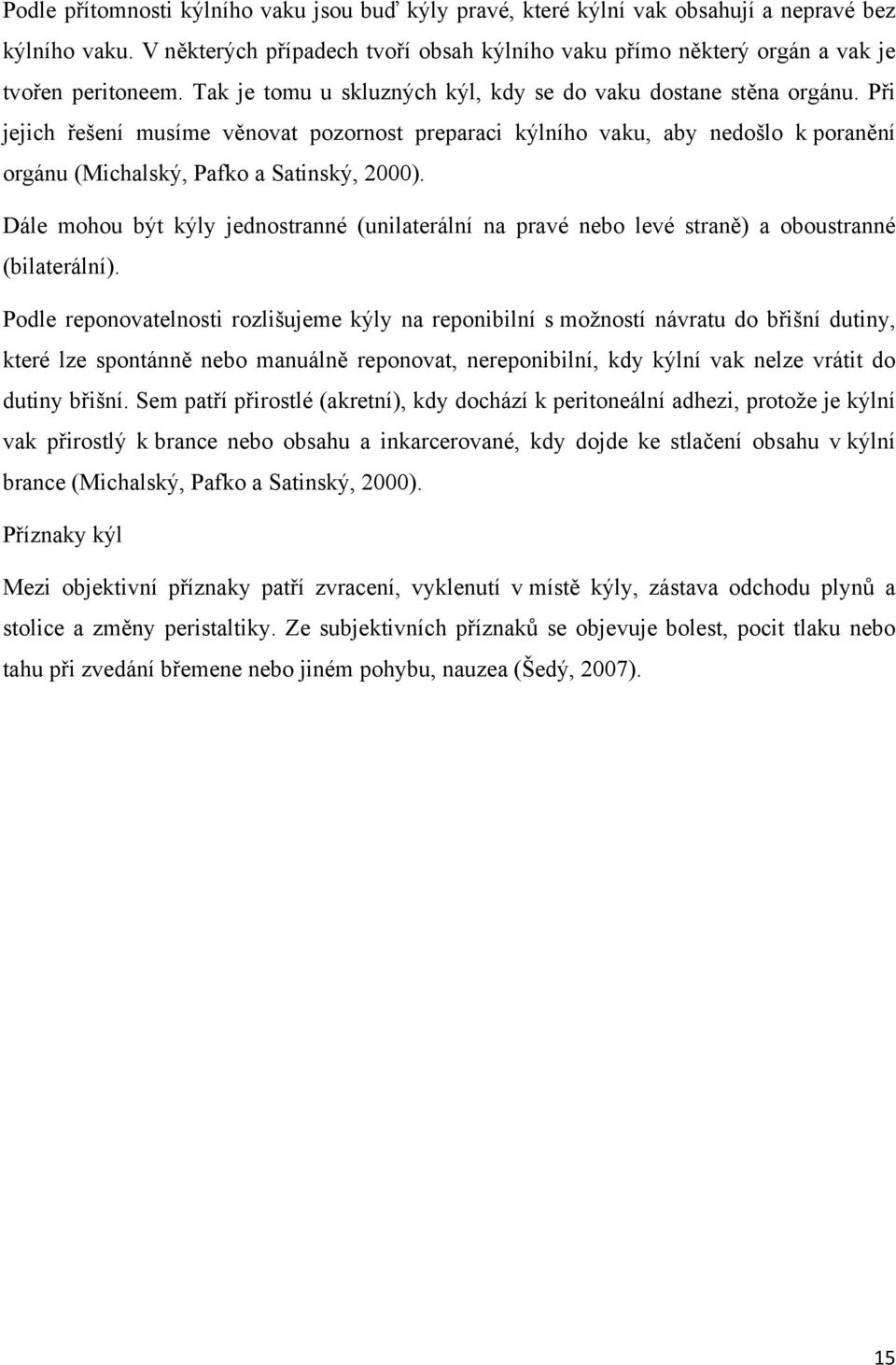 Podle přítomnosti kýlního vaku jsou buď kýly pravé, které kýlní vak obsahují a nepravé bez kýlního vaku. V některých případech tvoří obsah kýlního vaku přímo některý orgán a vak je tvořen peritoneem. Tak je tomu u skluzných kýl, kdy se do vaku dostane stěna orgánu. Při jejich řešení musíme věnovat pozornost preparaci kýlního vaku, aby nedošlo k poranění orgánu (Michalský, Pafko a Satinský, 2000).

Dále mohou být kýly jednostranné (unilaterální na pravé nebo levé straně) a oboustranné (bilaterální).

Podle reponovatelnosti rozlišujeme kýly na reponibilní s možností návratu do břišní dutiny, které lze spontánně nebo manuálně reponovat, nereponibilní, kdy kýlní vak nelze vrátit do dutiny břišní. Sem patří přirostlé (akretní), kdy dochází k peritoneální adhezi, protože je kýlní vak přirostlý k brance nebo obsahu a inkarcerované, kdy dojde ke stlačení obsahu v kýlní brance (Michalský, Pafko a Satinský, 2000).

Příznaky kýl

Mezi objektivní příznaky patří zvracení, vyklenutí v místě kýly, zástava odchodu plynů a stolice a změny peristaltiky. Ze subjektivních příznaků se objevuje bolest, pocit tlaku nebo tahu při zvedání břemene nebo jiném pohybu, nauzea (Šedý, 2007).

15